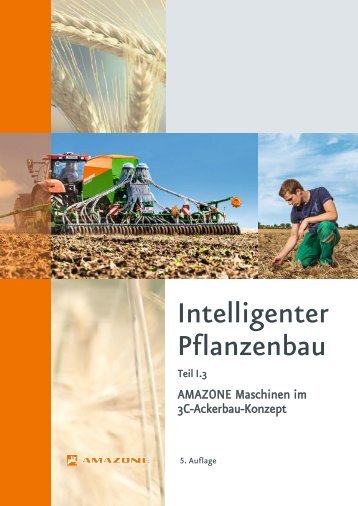 Intelligenter Pflanzenbau

Teil I.3

AMAZONE Maschinen im 3C-Ackerbau-Konzept

AMAZONE

5. Auflage